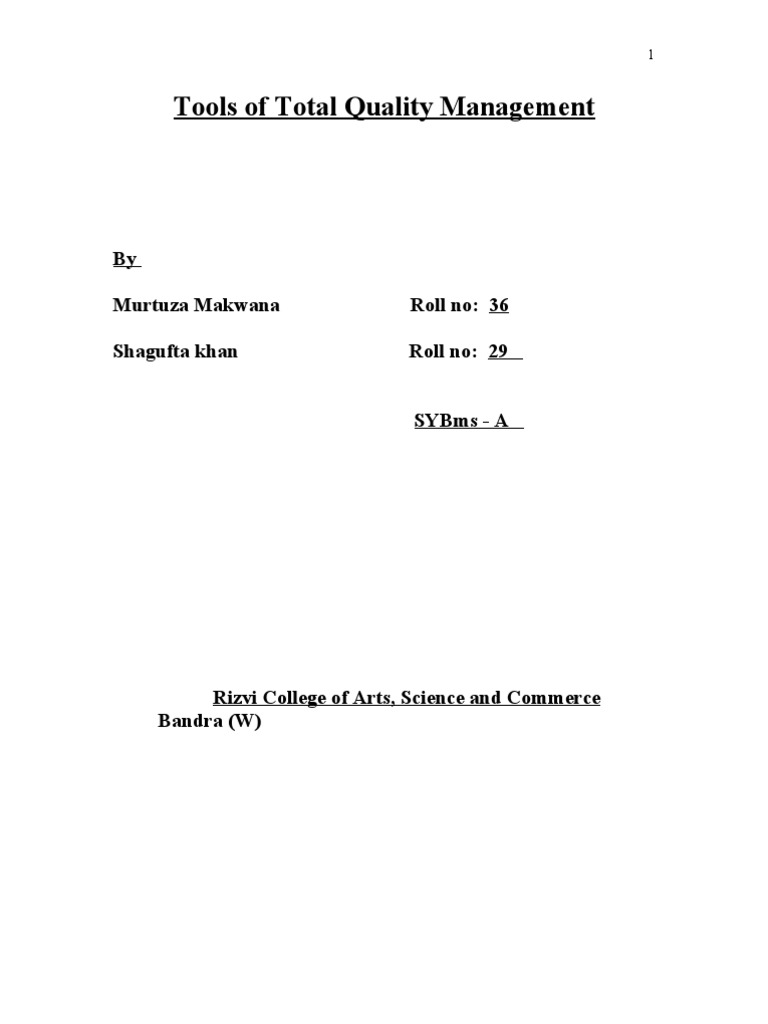 1

Tools of Total Quality Management

By

Murtuza Makwana Roll no: 36

Shagufta khan Roll no: 29

SYBms - A

Rizvi College of Arts, Science and Commerce
Bandra (W)